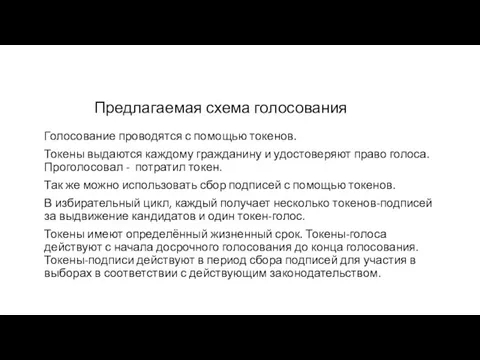 Предлагаемая схема голосования

Голосование проводятся с помощью токенов.

Токены выдаются каждому гражданину и удостоверяют право голоса. Проголосовал - потратил токен.

Так же можно использовать сбор подписей с помощью токенов.

В избирательный цикл, каждый получает несколько токенов-подписей за выдвижение кандидатов и один токен-голос.

Токены имеют определённый жизненный срок. Токены-голоса действуют с начала досрочного голосования до конца голосования. Токены-подписи действуют в период сбора подписей для участия в выборах в соответствии с действующим законодательством.